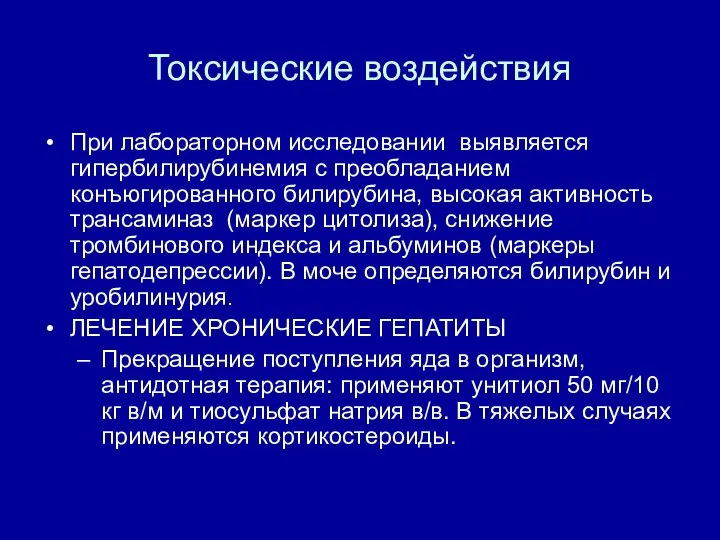 Токсические воздействия

• При лабораторном исследовании выявляется гипербилирубинемия с преобладанием конъюгированного билирубина, высокая активность трансаминаз (маркер цитолиза), снижение тромбинового индекса и альбуминов (маркеры гепатодепрессии). В моче определяются билирубин и уробилинурия.

• ЛЕЧЕНИЕ ХРОНИЧЕСКИЕ ГЕПАТИТЫ

– Прекращение поступления яда в организм, антидотная терапия: применяют унитиол 50 мг/10 кг в/м и тиосульфат натрия в/в. В тяжелых случаях применяются кортикостероиды.